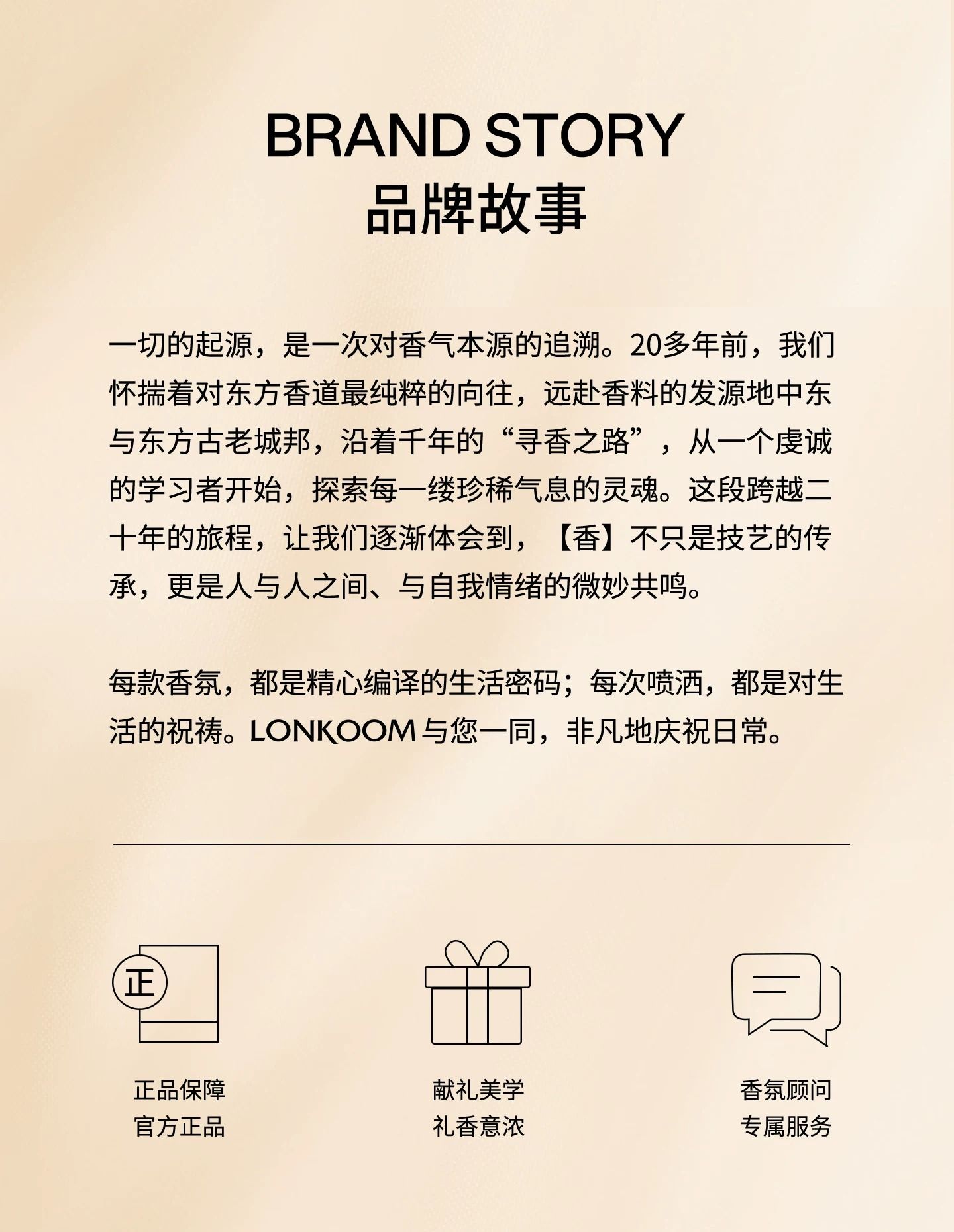 BRAND STORY
品牌故事

一切的起源，是一次对香气本源的追溯。20多年前，我们怀揣着对东方香道最纯粹的向往，远赴香料的发源地中东与东方古老城邦，沿着千年的“寻香之路”，从一个虔诚的学习者开始，探索每一缕珍稀气息的灵魂。这段跨越二十年的旅程，让我们逐渐体会到，【香】不只是技艺的传承，更是人与人之间、与自我情绪的微妙共鸣。

每款香氛，都是精心编译的生活密码；每次喷洒，都是对生活的祝祷。LONKOOM与您一同，非凡地庆祝日常。

正

正品保障
官方正品

献礼美学
礼香意浓

香氛顾问
专属服务